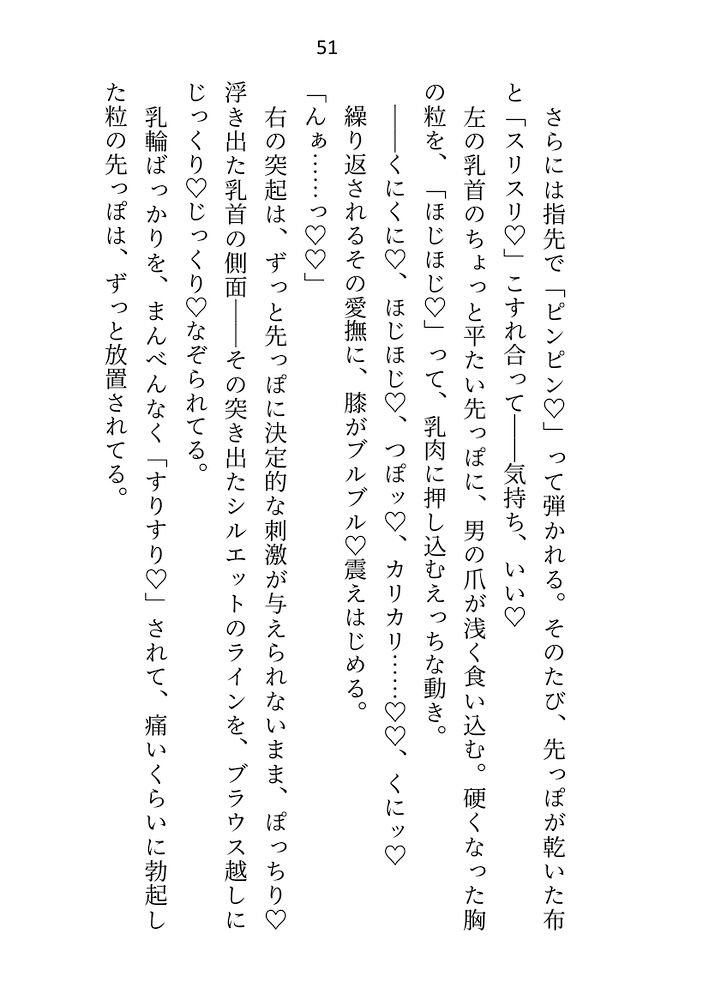 51

さらには指先で「ピンピン♡」って弾かれる。そのたび、先っぽが乾いた布と「スリスリ♡」こすれ合って――気持ち、いい♡

左の乳首のちょっと平たい先っぽに、男の爪が浅く食い込む。硬くなった胸の粒を、「ほじほじ♡」って、乳肉に押し込むえっちな動き。

――くにくに♡、ほじほじ♡、つぽッ♡、カリカリ……♡♡、くにッ♡

繰り返されるその愛撫に、膝がブルブル♡震えはじめる。

「んぁ……っ♡♡」

右の突起は、ずっと先っぽに決定的な刺激が与えられないまま、ぽっちり♡浮き出た乳首の側面――その突き出たシルエットのラインを、ブラウス越しにじっくり♡じっくり♡なぞられてる。

乳輪ばっかりを、まんべんなく「すりすり♡」されて、痛いくらいに勃起した粒の先っぽは、ずっと放置されてる。